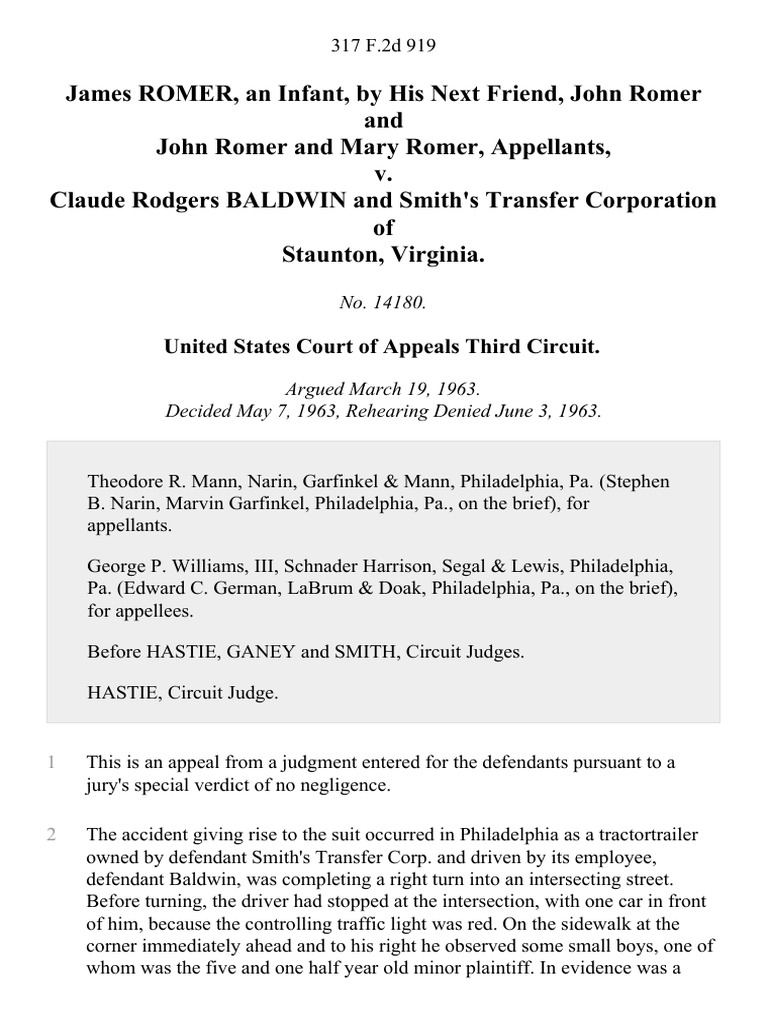 317 F.2d 919

James ROMER, an Infant, by His Next Friend, John Romer and
John Romer and Mary Romer, Appellants,
v.
Claude Rodgers BALDWIN and Smith's Transfer Corporation of
Staunton, Virginia.

No. 14180.

United States Court of Appeals Third Circuit.

Argued March 19, 1963.
Decided May 7, 1963, Rehearing Denied June 3, 1963.

Theodore R. Mann, Narin, Garfinkel & Mann, Philadelphia, Pa. (Stephen B. Narin, Marvin Garfinkel, Philadelphia, Pa., on the brief), for appellants.

George P. Williams, III, Schnader Harrison, Segal & Lewis, Philadelphia, Pa. (Edward C. German, LaBrum & Doak, Philadelphia, Pa., on the brief), for appellees.

Before HASTIE, GANEY and SMITH, Circuit Judges.

HASTIE, Circuit Judge.

1 This is an appeal from a judgment entered for the defendants pursuant to a jury's special verdict of no negligence.

2 The accident giving rise to the suit occurred in Philadelphia as a tractortrailer owned by defendant Smith's Transfer Corp. and driven by its employee, defendant Baldwin, was completing a right turn into an intersecting street. Before turning, the driver had stopped at the intersection, with one car in front of him, because the controlling traffic light was red. On the sidewalk at the corner immediately ahead and to his right he observed some small boys, one of whom was the five and one half year old minor plaintiff. In evidence was a